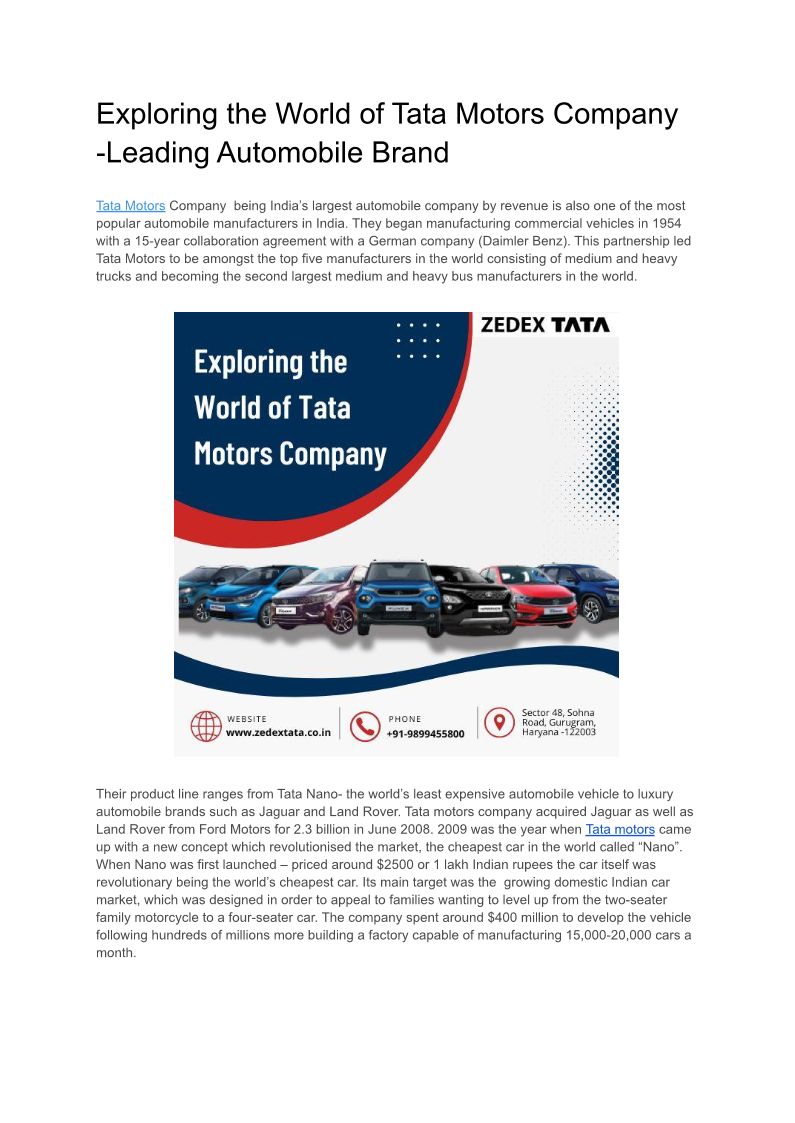 Exploring the World of Tata Motors Company -Leading Automobile Brand

Tata Motors Company being India's largest automobile company by revenue is also one of the most popular automobile manufacturers in India. They began manufacturing commercial vehicles in 1954 with a 15-year collaboration agreement with a German company (Daimler Benz). This partnership led Tata Motors to be amongst the top five manufacturers in the world consisting of medium and heavy trucks and becoming the second largest medium and heavy bus manufacturers in the world.

ZEDEX TATA

Exploring the World of Tata Motors Company

WEBSITE
www.zedextata.co.in

PHONE
+91-9899455800

Sector 48, Sohna Road, Gurugram, Haryana -122003

Their product line ranges from Tata Nano- the world's least expensive automobile vehicle to luxury automobile brands such as Jaguar and Land Rover. Tata motors company acquired Jaguar as well as Land Rover from Ford Motors for 2.3 billion in June 2008. 2009 was the year when Tata motors came up with a new concept which revolutionised the market, the cheapest car in the world called "Nano". When Nano was first launched – priced around $2500 or 1 lakh Indian rupees the car itself was revolutionary being the world's cheapest car. Its main target was the growing domestic Indian car market, which was designed in order to appeal to families wanting to level up from the two-seater family motorcycle to a four-seater car. The company spent around $400 million to develop the vehicle following hundreds of millions more building a factory capable of manufacturing 15,000-20,000 cars a month.